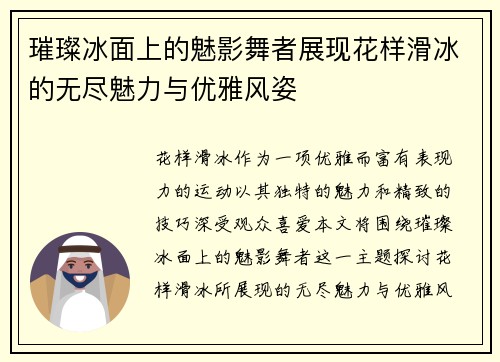 璀璨冰面上的魅影舞者展现花样滑冰的无尽魅力与优雅风姿

花样滑冰作为一项优雅而富有表现力的运动以其独特的魅力和精致的技巧深受观众喜爱本文将围绕璀璨冰面上的魅影舞者这一主题探讨花样滑冰所展现的无尽魅力与优雅风